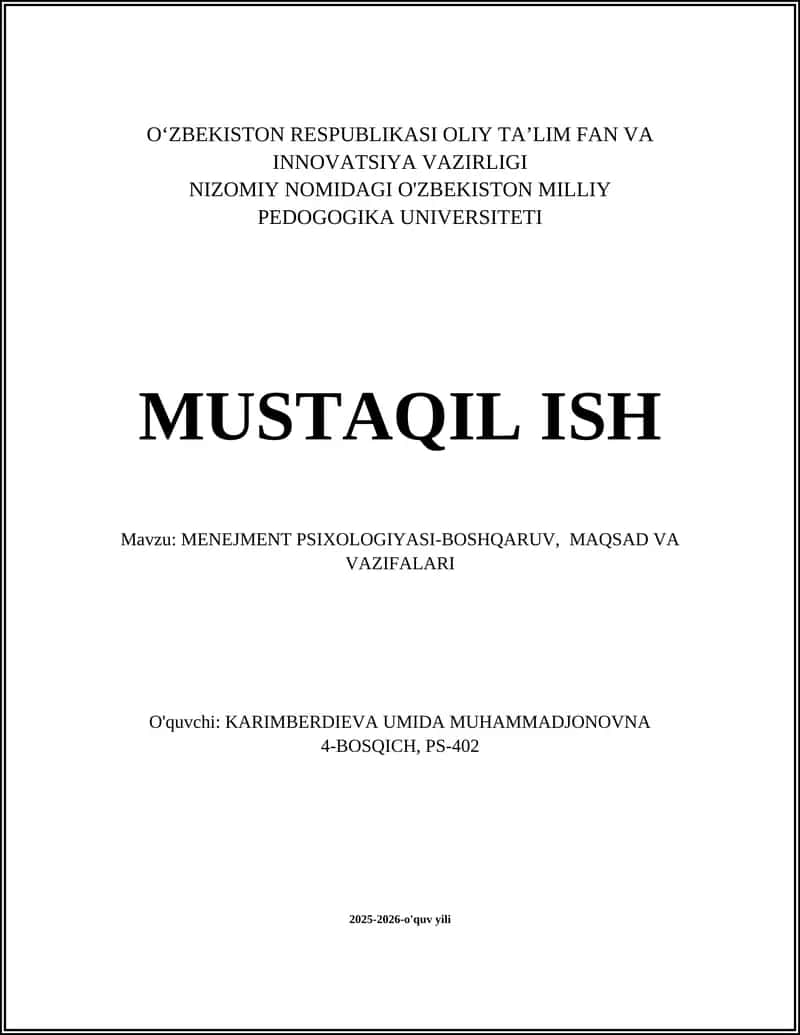 O‘ZBEKISTON RESPUBLIKASI OLIY TA’LIM FAN VA INNOVATSIYA VAZIRLIGI
NIZOMIY NOMIDAGI O'ZBEKISTON MILLIY PEDOGOGIKA UNIVERSITETI

MUSTAQIL ISH

Mavzu: MENEJMENT PSIXOLOGIYASI-BOSHQARUV, MAQSAD VA VAZIFALARI

O'quvchi: KARIMBERDIEVA UMIDA MUHAMMADJONOVNA
4-BOSQICH, PS-402

2025-2026-o'quv yili